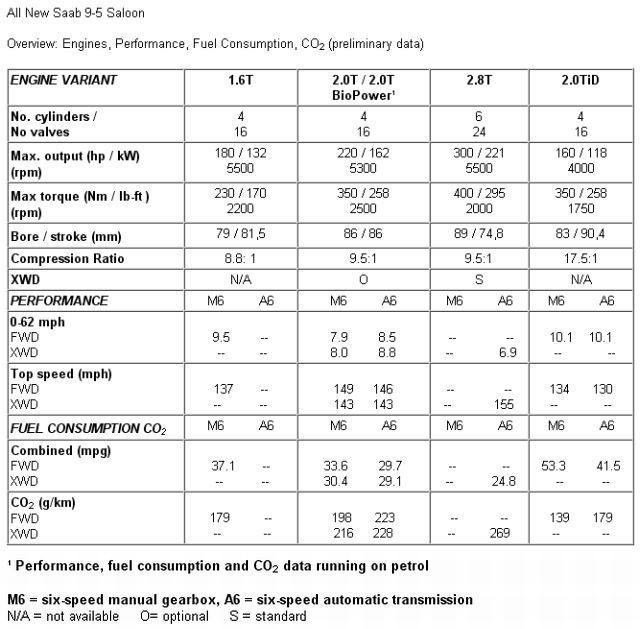 All New Saab 9-5 Saloon

Overview: Engines, Performance, Fuel Consumption, $CO_2$ (preliminary data)

| ENGINE VARIANT | 1.6T | 2.0T / 2.0T BioPower¹ | 2.8T | 2.0TiD |
|---|---|---|---|---|
| No. cylinders / No valves | 4 16 | 4 16 | 6 24 | 4 16 |
| Max. output (hp / kW) (rpm) | 180 / 132 5500 | 220 / 162 5300 | 300 / 221 5500 | 160 / 118 4000 |
| Max torque (Nm / lb-ft ) (rpm) | 230 / 170 2200 | 350 / 258 2500 | 400 / 295 2000 | 350 / 258 1750 |
| Bore / stroke (mm) | 79 / 81,5 | 86 / 86 | 89 / 74,8 | 83 / 90,4 |
| Compression Ratio | 8.8: 1 | 9.5:1 | 9.5:1 | 17.5:1 |
| XWD | N/A | O | S | N/A |
| PERFORMANCE | M6 A6 | M6 A6 | M6 A6 | M6 A6 |
| 0-62 mph FWD XWD | 9.5 -- -- -- | 7.9 8.5 8.0 8.8 | -- -- -- 6.9 | 10.1 10.1 -- -- |
| Top speed (mph) FWD XWD | 137 -- -- -- | 149 146 143 143 | -- -- -- 155 | 134 130 -- -- |
| FUEL CONSUMPTION $CO_2$ | M6 A6 | M6 A6 | M6 A6 | M6 A6 |
| Combined (mpg) FWD XWD | 37.1 -- -- -- | 33.6 29.7 30.4 29.1 | -- -- -- 24.8 | 53.3 41.5 -- -- |
| $CO_2$ (g/km) FWD XWD | 179 -- -- -- | 198 223 216 228 | -- -- -- 269 | 139 179 -- -- |

¹ Performance, fuel consumption and $CO_2$ data running on petrol

M6 = six-speed manual gearbox, A6 = six-speed automatic transmission
N/A = not available O= optional S = standard